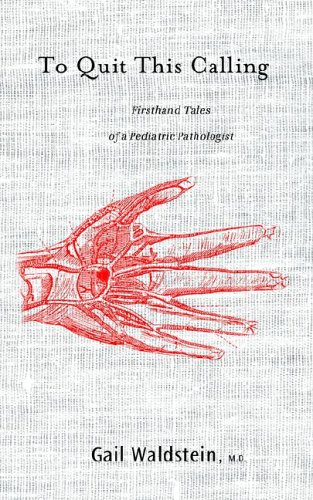 To Quit This Calling

Firsthand Tales
of a Pediatric Pathologist

Gail Waldstein, M.D.